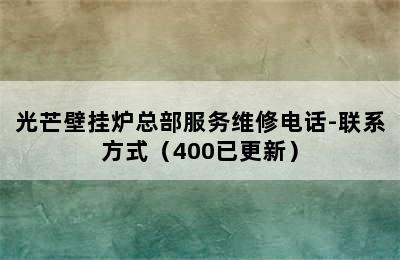 光芒壁挂炉总部服务维修电话-联系方式（400已更新）